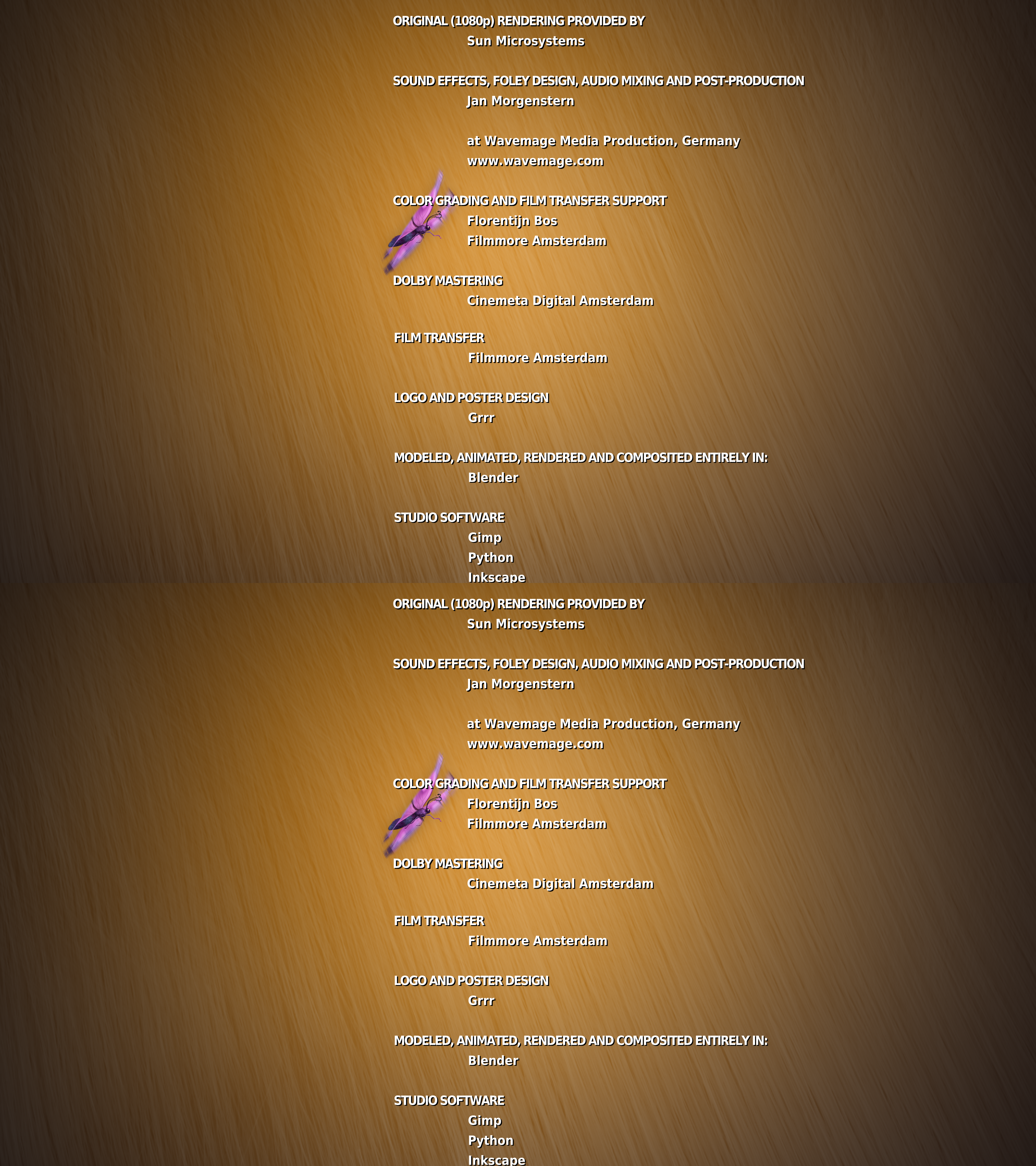 ORIGINAL (1080p) RENDERING PROVIDED BY
Sun Microsystems

SOUND EFFECTS, FOLEY DESIGN, AUDIO MIXING AND POST-PRODUCTION
Jan Morgenstern

at Wavemage Media Production, Germany
www.wavemage.com

COLOR GRADING AND FILM TRANSFER SUPPORT
Florentijn Bos
Filmmore Amsterdam

DOLBY MASTERING
Cinemeta Digital Amsterdam

FILM TRANSFER
Filmmore Amsterdam

LOGO AND POSTER DESIGN
Grrr

MODELED, ANIMATED, RENDERED AND COMPOSITED ENTIRELY IN:
Blender

STUDIO SOFTWARE
Gimp
Python
Inkscape

ORIGINAL (1080p) RENDERING PROVIDED BY
Sun Microsystems

SOUND EFFECTS, FOLEY DESIGN, AUDIO MIXING AND POST-PRODUCTION
Jan Morgenstern

at Wavemage Media Production, Germany
www.wavemage.com

COLOR GRADING AND FILM TRANSFER SUPPORT
Florentijn Bos
Filmmore Amsterdam

DOLBY MASTERING
Cinemeta Digital Amsterdam

FILM TRANSFER
Filmmore Amsterdam

LOGO AND POSTER DESIGN
Grrr

MODELED, ANIMATED, RENDERED AND COMPOSITED ENTIRELY IN:
Blender

STUDIO SOFTWARE
Gimp
Python
Inkscape